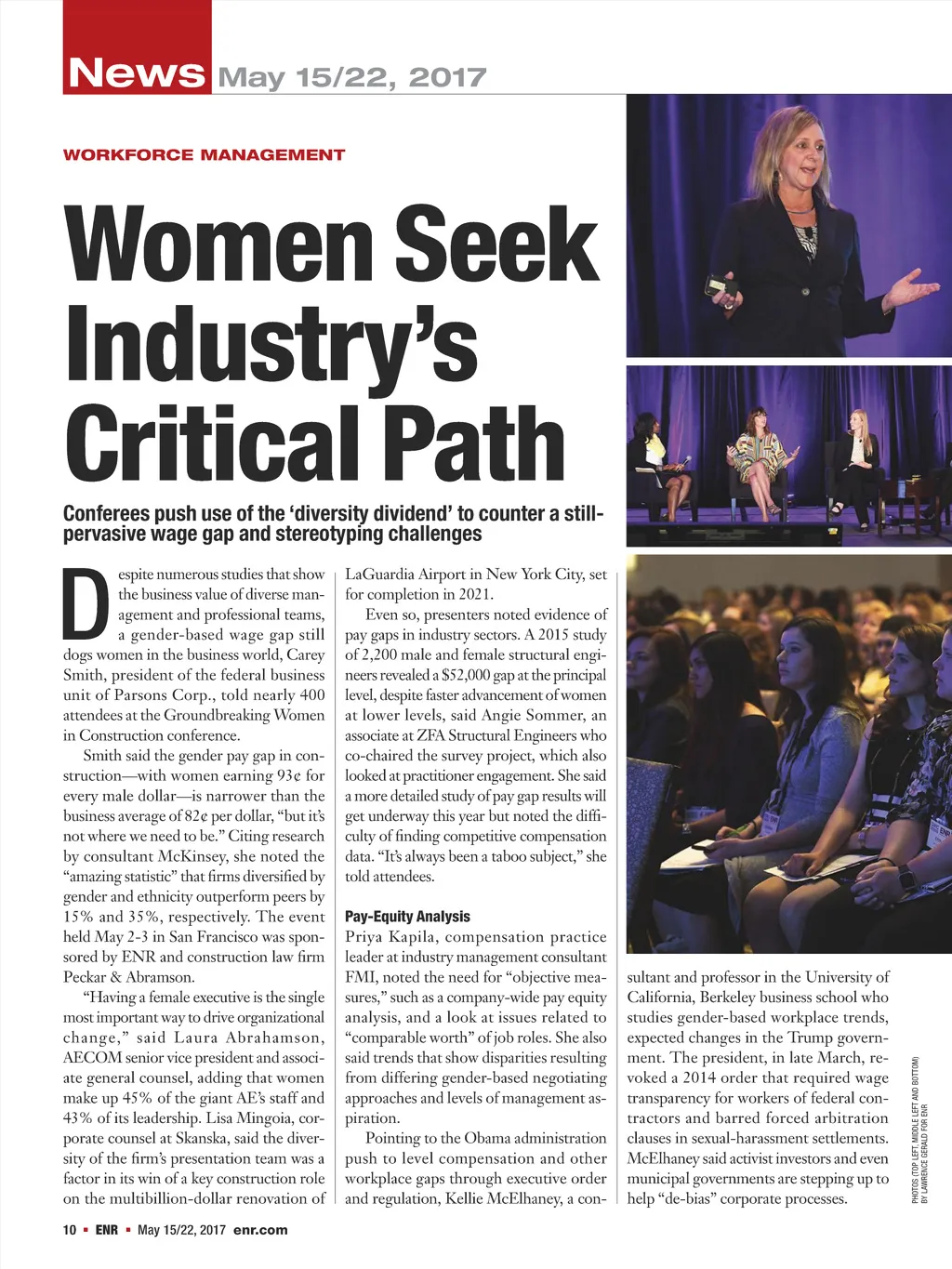 News May 15/22, 2017

WORKFORCE MANAGEMENT

Women Seek Industry's Critical Path

Conferees push use of the 'diversity dividend' to counter a still-pervasive wage gap and stereotyping challenges

Despite numerous studies that show the business value of diverse management and professional teams, a gender-based wage gap still dogs women in the business world, Carey Smith, president of the federal business unit of Parsons Corp., told nearly 400 attendees at the Groundbreaking Women in Construction conference.

Smith said the gender pay gap in construction—with women earning 93¢ for every male dollar—is narrower than the business average of 82¢ per dollar, "but it's not where we need to be." Citing research by consultant McKinsey, she noted the "amazing statistic" that firms diversified by gender and ethnicity outperform peers by 15% and 35%, respectively. The event held May 2-3 in San Francisco was sponsored by ENR and construction law firm Peckar & Abramson.

"Having a female executive is the single most important way to drive organizational change," said Laura Abrahamson, AECOM senior vice president and associate general counsel, adding that women make up 45% of the giant AE's staff and 43% of its leadership. Lisa Mingoia, corporate counsel at Skanska, said the diversity of the firm's presentation team was a factor in its win of a key construction role on the multibillion-dollar renovation of LaGuardia Airport in New York City, set for completion in 2021.

Even so, presenters noted evidence of pay gaps in industry sectors. A 2015 study of 2,200 male and female structural engineers revealed a $52,000 gap at the principal level, despite faster advancement of women at lower levels, said Angie Sommer, an associate at ZFA Structural Engineers who co-chaired the survey project, which also looked at practitioner engagement. She said a more detailed study of pay gap results will get underway this year but noted the difficulty of finding competitive compensation data. "It's always been a taboo subject," she told attendees.

Pay-Equity Analysis
Priya Kapila, compensation practice leader at industry management consultant FMI, noted the need for "objective measures," such as a company-wide pay equity analysis, and a look at issues related to "comparable worth" of job roles. She also said trends that show disparities resulting from differing gender-based negotiating approaches and levels of management aspiration.

Pointing to the Obama administration push to level compensation and other workplace gaps through executive order and regulation, Kellie McElhaney, a consultant and professor in the University of California, Berkeley business school who studies gender-based workplace trends, expected changes in the Trump government. The president, in late March, revoked a 2014 order that required wage transparency for workers of federal contractors and barred forced arbitration clauses in sexual-harassment settlements. McElhaney said activist investors and even municipal governments are stepping up to help "de-bias" corporate processes.

PHOTOS (TOP LEFT, MIDDLE LEFT AND BOTTOM) BY LAWRENCE GERALD FOR ENR

10 ▪ ENR ▪ May 15/22, 2017 enr.com